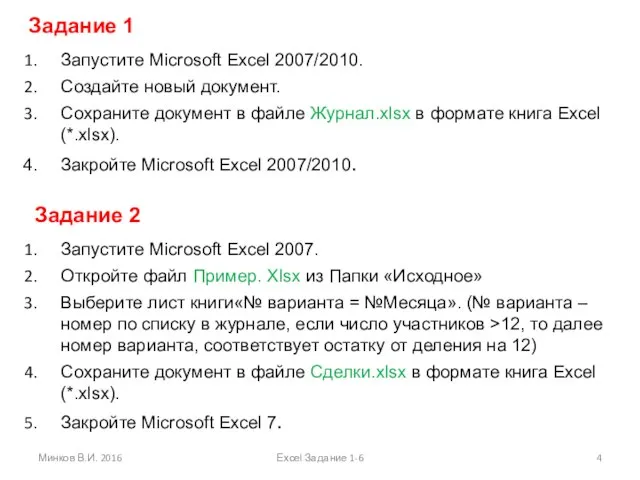 Задание 1

1. Запустите Microsoft Excel 2007/2010.
2. Создайте новый документ.
3. Сохраните документ в файле Журнал.xlsx в формате книга Excel (*.xlsx).
4. Закройте Microsoft Excel 2007/2010.

Задание 2

1. Запустите Microsoft Excel 2007.
2. Откройте файл Пример. Xlsx из Папки «Исходное»
3. Выберите лист книги«№ варианта = №Месяца». (№ варианта – номер по списку в журнале, если число участников >12, то далее номер варианта, соответствует остатку от деления на 12)
4. Сохраните документ в файле Сделки.xlsx в формате книга Excel (*.xlsx).
5. Закройте Microsoft Excel 7.

Минков В.И. 2016 Excel Задание 1-6 4